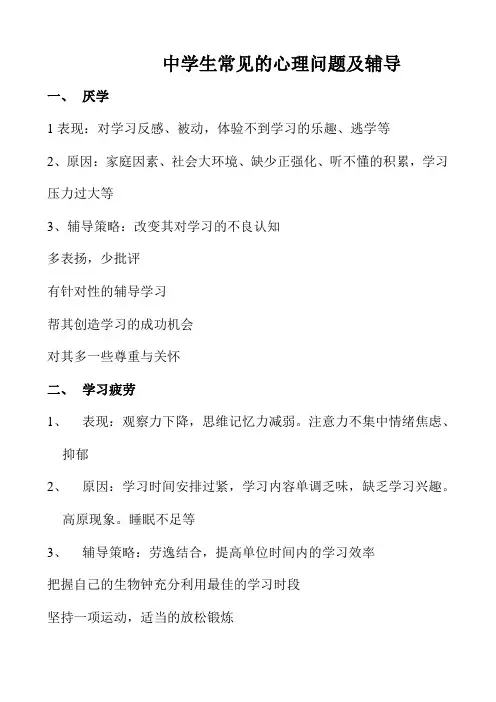 中学生常见的心理问题及辅导

一、 厌学

1 表现：对学习反感、被动，体验不到学习的乐趣、逃学等

2、原因：家庭因素、社会大环境、缺少正强化、听不懂的积累，学习压力过大等

3、辅导策略：改变其对学习的不良认知

多表扬，少批评

有针对性的辅导学习

帮其创造学习的成功机会

对其多一些尊重与关怀

二、 学习疲劳

1、 表现：观察力下降，思维记忆力减弱。注意力不集中情绪焦虑、抑郁

2、 原因：学习时间安排过紧，学习内容单调乏味，缺乏学习兴趣。高原现象。睡眠不足等

3、 辅导策略：劳逸结合，提高单位时间内的学习效率

把握自己的生物钟充分利用最佳的学习时段

坚持一项运动，适当的放松锻炼